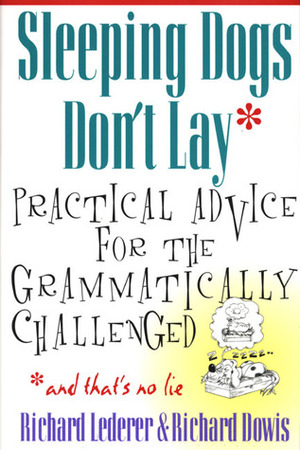 Sleeping Dogs Don't Lay*

PRACTICAL ADVICE FOR THE GRAMMATICALLY CHALLENGED

Z zzzz..

*and that's no lie

Richard Lederer & Richard Dowis